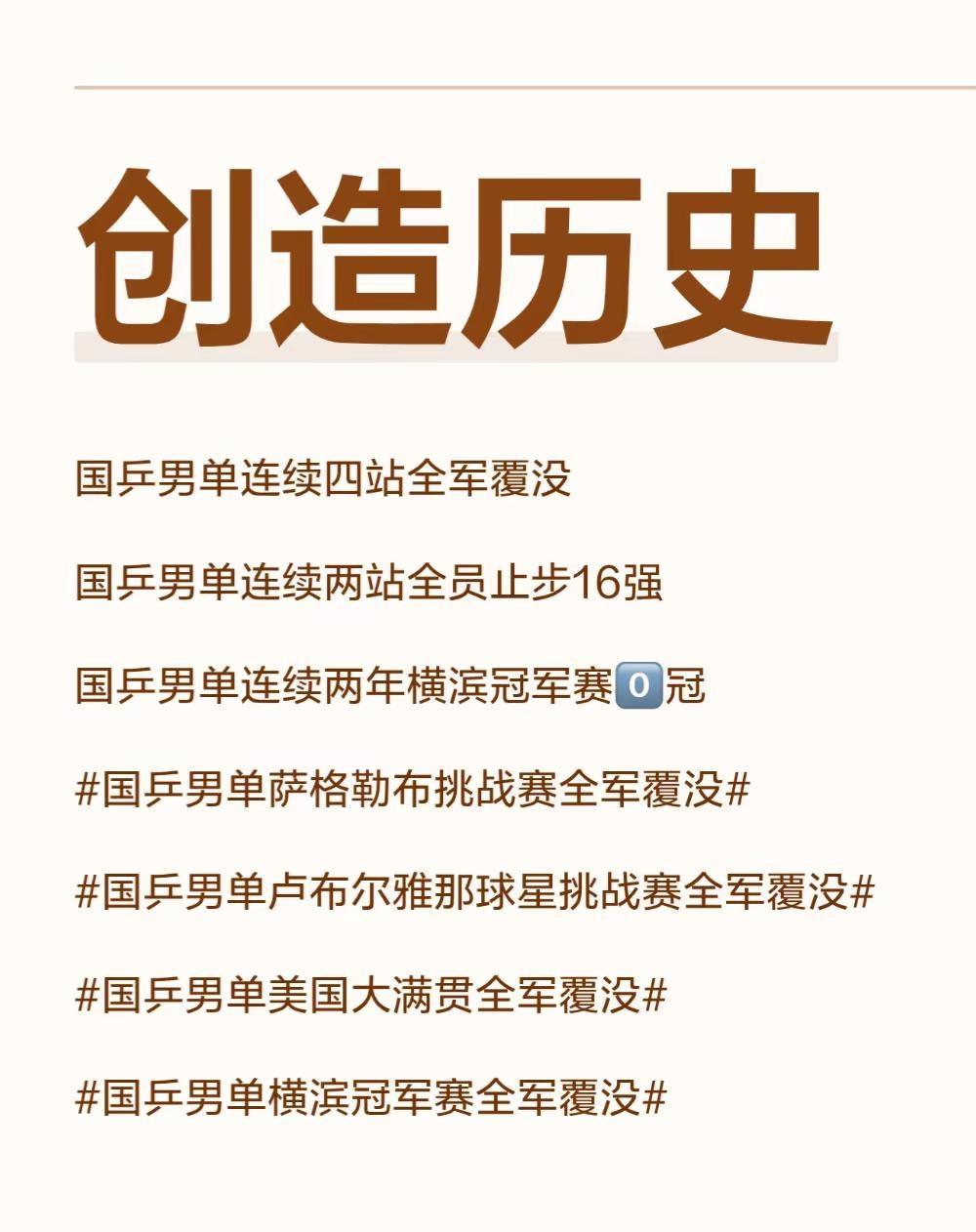 创造历史

国乒男单连续四站全军覆没

国乒男单连续两站全员止步16强

国乒男单连续两年横滨冠军赛0冠

#国乒男单萨格勒布挑战赛全军覆没#

#国乒男单卢布尔雅那球星挑战赛全军覆没#

#国乒男单美国大满贯全军覆没#

#国乒男单横滨冠军赛全军覆没#